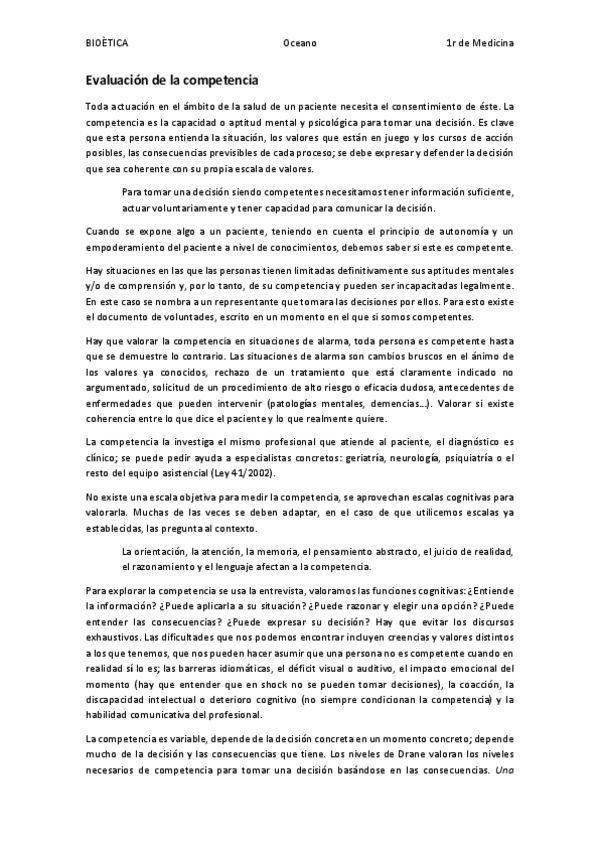 BIOÈTICA Oceano 1r de Medicina

Evaluación de la competencia

Toda actuación en el ámbito de la salud de un paciente necesita el consentimiento de éste. La competencia es la capacidad o aptitud mental y psicológica para tomar una decisión. Es clave que esta persona entienda la situación, los valores que están en juego y los cursos de acción posibles, las consecuencias previsibles de cada proceso; se debe expresar y defender la decisión que sea coherente con su propia escala de valores.

Para tomar una decisión siendo competentes necesitamos tener información suficiente, actuar voluntariamente y tener capacidad para comunicar la decisión.

Cuando se expone algo a un paciente, teniendo en cuenta el principio de autonomía y un empoderamiento del paciente a nivel de conocimientos, debemos saber si este es competente.

Hay situaciones en las que las personas tienen limitadas definitivamente sus aptitudes mentales y/o de comprensión y, por lo tanto, de su competencia y pueden ser incapacitadas legalmente. En este caso se nombra a un representante que tomara las decisiones por ellos. Para esto existe el documento de voluntades, escrito en un momento en el que si somos competentes.

Hay que valorar la competencia en situaciones de alarma, toda persona es competente hasta que se demuestre lo contrario. Las situaciones de alarma son cambios bruscos en el ánimo de los valores ya conocidos, rechazo de un tratamiento que está claramente indicado no argumentado, solicitud de un procedimiento de alto riesgo o eficacia dudosa, antecedentes de enfermedades que pueden intervenir (patologías mentales, demencias…). Valorar si existe coherencia entre lo que dice el paciente y lo que realmente quiere.

La competencia la investiga el mismo profesional que atiende al paciente, el diagnóstico es clínico; se puede pedir ayuda a especialistas concretos: geriatría, neurología, psiquiatría o el resto del equipo asistencial (Ley 41/2002).

No existe una escala objetiva para medir la competencia, se aprovechan escalas cognitivas para valorarla. Muchas de las veces se deben adaptar, en el caso de que utilicemos escalas ya establecidas, las pregunta al contexto.

La orientación, la atención, la memoria, el pensamiento abstracto, el juicio de realidad, el razonamiento y el lenguaje afectan a la competencia.

Para explorar la competencia se usa la entrevista, valoramos las funciones cognitivas: ¿Entiende la información? ¿Puede aplicarla a su situación? ¿Puede razonar y elegir una opción? ¿Puede entender las consecuencias? ¿Puede expresar su decisión? Hay que evitar los discursos exhaustivos. Las dificultades que nos podemos encontrar incluyen creencias y valores distintos a los que tenemos, que nos pueden hacer asumir que una persona no es competente cuando en realidad sí lo es; las barreras idiomáticas, el déficit visual o auditivo, el impacto emocional del momento (hay que entender que en shock no se pueden tomar decisiones), la coacción, la discapacidad intelectual o deterioro cognitivo (no siempre condicionan la competencia) y la habilidad comunicativa del profesional.

La competencia es variable, depende de la decisión concreta en un momento concreto; depende mucho de la decisión y las consecuencias que tiene. Los niveles de Drane valoran los niveles necesarios de competencia para tomar una decisión basándose en las consecuencias. Una